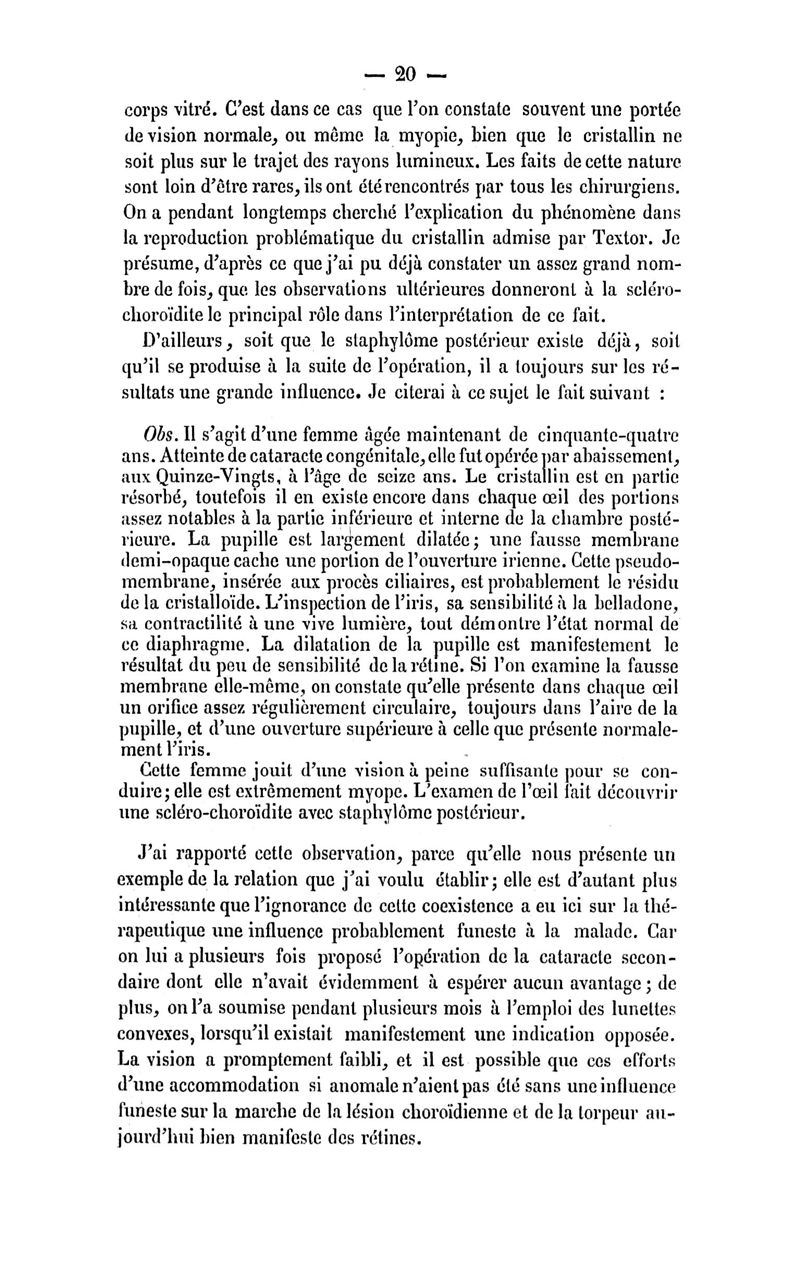 — 20 —

corps vitré. C'est dans ce cas que l'on constate souvent une portée de vision normale, ou même la myopie, bien que le cristallin ne soit plus sur le trajet des rayons lumineux. Les faits de cette nature sont loin d'être rares, ils ont été rencontrés par tous les chirurgiens. On a pendant longtemps cherché l'explication du phénomène dans la reproduction problématique du cristallin admise par Textor. Je présume, d'après ce que j'ai pu déjà constater un assez grand nombre de fois, que les observations ultérieures donneront à la scléro-choroïdite le principal rôle dans l'interprétation de ce fait.

D'ailleurs, soit que le staphylôme postérieur existe déjà, soit qu'il se produise à la suite de l'opération, il a toujours sur les résultats une grande influence. Je citerai à ce sujet le fait suivant :

Obs. Il s'agit d'une femme âgée maintenant de cinquante-quatre ans. Atteinte de cataracte congénitale, elle fut opérée par abaissement, aux Quinze-Vingts, à l'âge de seize ans. Le cristallin est en partie résorbé, toutefois il en existe encore dans chaque œil des portions assez notables à la partie inférieure et interne de la chambre postérieure. La pupille est largement dilatée; une fausse membrane demi-opaque cache une portion de l'ouverture irienne. Cette pseudo-membrane, insérée aux procès ciliaires, est probablement le résidu de la cristalloïde. L'inspection de l'iris, sa sensibilité à la belladone, sa contractilité à une vive lumière, tout démontre l'état normal de ce diaphragme. La dilatation de la pupille est manifestement le résultat du peu de sensibilité de la rétine. Si l'on examine la fausse membrane elle-même, on constate qu'elle présente dans chaque œil un orifice assez régulièrement circulaire, toujours dans l'aire de la pupille, et d'une ouverture supérieure à celle que présente normalement l'iris.

Cette femme jouit d'une vision à peine suffisante pour se conduire; elle est extrêmement myope. L'examen de l'œil fait découvrir une scléro-choroïdite avec staphylôme postérieur.

J'ai rapporté cette observation, parce qu'elle nous présente un exemple de la relation que j'ai voulu établir; elle est d'autant plus intéressante que l'ignorance de cette coexistence a eu ici sur la thérapeutique une influence probablement funeste à la malade. Car on lui a plusieurs fois proposé l'opération de la cataracte secondaire dont elle n'avait évidemment à espérer aucun avantage; de plus, on l'a soumise pendant plusieurs mois à l'emploi des lunettes convexes, lorsqu'il existait manifestement une indication opposée. La vision a promptement faibli, et il est possible que ces efforts d'une accommodation si anomale n'aient pas été sans une influence funeste sur la marche de la lésion choroïdienne et de la torpeur aujourd'hui bien manifeste des rétines.